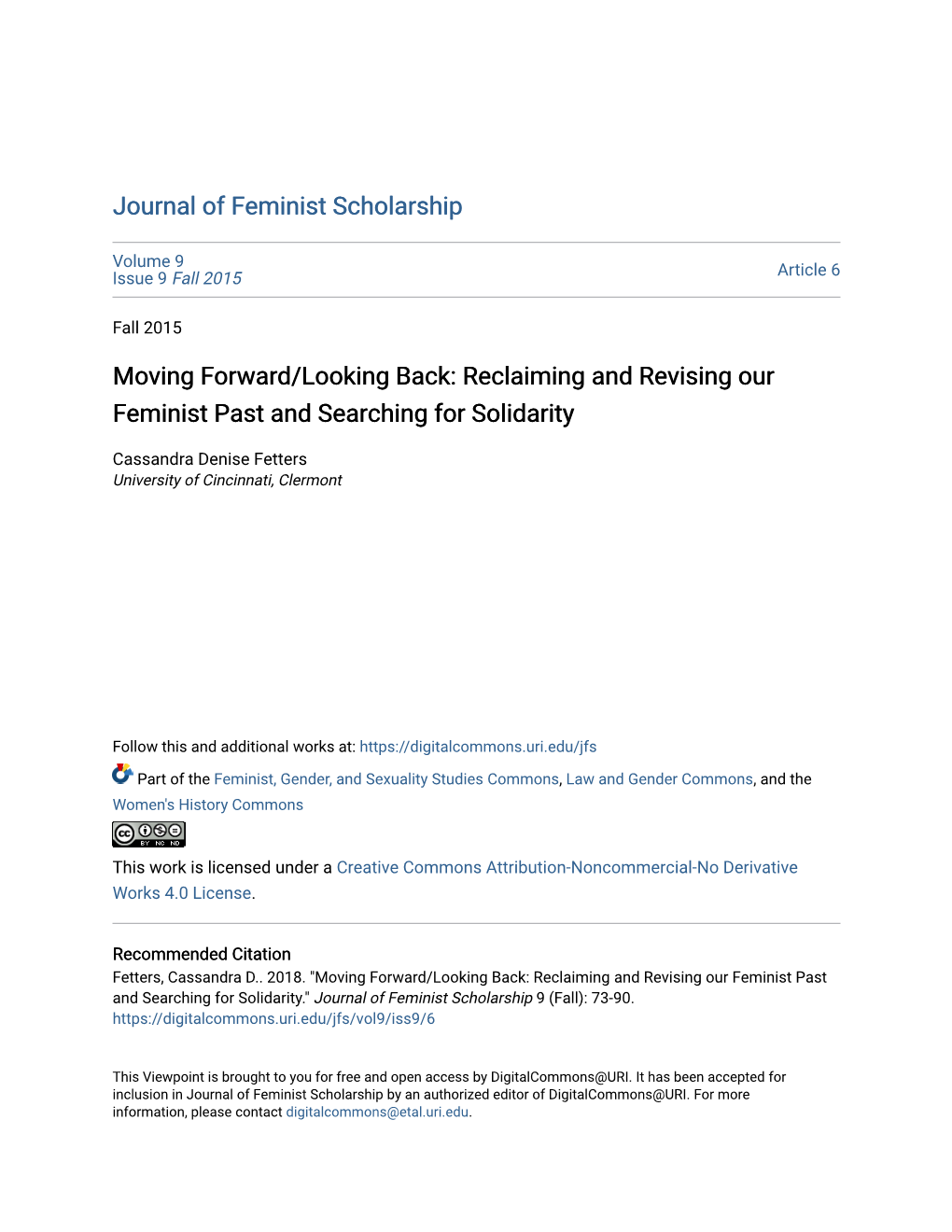 Journal of Feminist Scholarship

Volume 9
Issue 9 Fall 2015

Article 6

Fall 2015

Moving Forward/Looking Back: Reclaiming and Revising our Feminist Past and Searching for Solidarity

Cassandra Denise Fetters
University of Cincinnati, Clermont

Follow this and additional works at: https://digitalcommons.uri.edu/jfs

Part of the Feminist, Gender, and Sexuality Studies Commons, Law and Gender Commons, and the Women's History Commons

cc BY NC ND

This work is licensed under a Creative Commons Attribution-Noncommercial-No Derivative Works 4.0 License.

Recommended Citation
Fetters, Cassandra D.. 2018. "Moving Forward/Looking Back: Reclaiming and Revising our Feminist Past and Searching for Solidarity." Journal of Feminist Scholarship 9 (Fall): 73-90. https://digitalcommons.uri.edu/jfs/vol9/iss9/6

This Viewpoint is brought to you for free and open access by DigitalCommons@URI. It has been accepted for inclusion in Journal of Feminist Scholarship by an authorized editor of DigitalCommons@URI. For more information, please contact digitalcommons@etal.uri.edu.